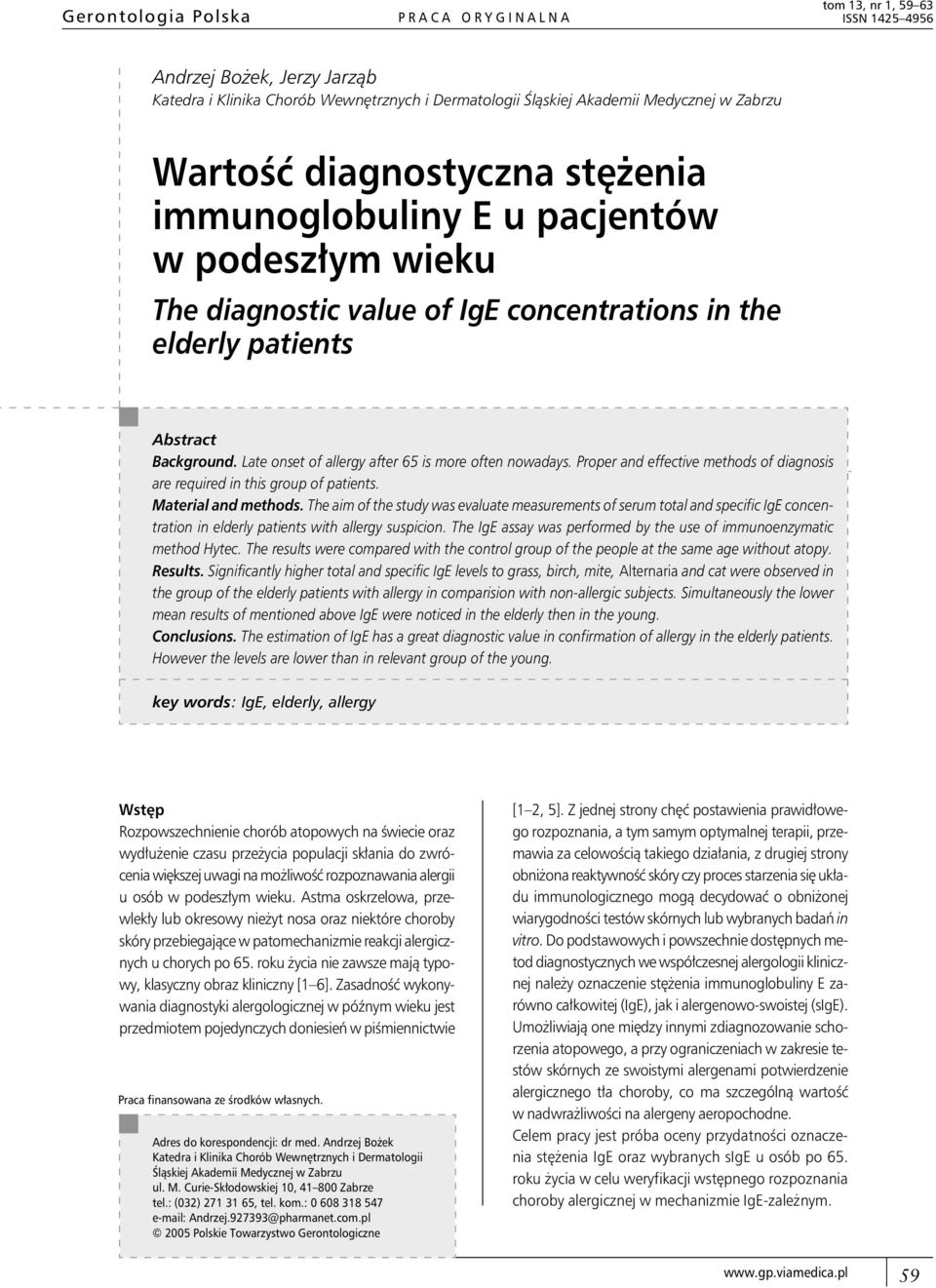 Gerontologia Polska PRACA ORYGINALNA tom 13, nr 1, 59–63
ISSN 1425–4956

Andrzej Bożek, Jerzy Jarząb
Katedra i Klinika Chorób Wewnętrznych i Dermatologii Śląskiej Akademii Medycznej w Zabrzu

Wartość diagnostyczna stężenia immunoglobuliny E u pacjentów w podeszłym wieku

The diagnostic value of IgE concentrations in the elderly patients

Abstract
Background. Late onset of allergy after 65 is more often nowadays. Proper and effective methods of diagnosis are required in this group of patients.
Material and methods. The aim of the study was evaluate measurements of serum total and specific IgE concentration in elderly patients with allergy suspicion. The IgE assay was performed by the use of immunoenzymatic method Hytec. The results were compared with the control group of the people at the same age without atopy.
Results. Significantly higher total and specific IgE levels to grass, birch, mite, Alternaria and cat were observed in the group of the elderly patients with allergy in comparision with non-allergic subjects. Simultaneously the lower mean results of mentioned above IgE were noticed in the elderly then in the young.
Conclusions. The estimation of IgE has a great diagnostic value in confirmation of allergy in the elderly patients. However the levels are lower than in relevant group of the young.

key words: IgE, elderly, allergy

Wstęp
Rozpowszechnienie chorób atopowych na świecie oraz wydłużenie czasu przeżycia populacji skłania do zwrócenia większej uwagi na możliwość rozpoznawania alergii u osób w podeszłym wieku. Astma oskrzelowa, przewlekły lub okresowy nieżyt nosa oraz niektóre choroby skóry przebiegające w patomechanizmie reakcji alergicznych u chorych po 65. roku życia nie zawsze mają typowy, klasyczny obraz kliniczny [1–6]. Zasadność wykonywania diagnostyki alergologicznej w późnym wieku jest przedmiotem pojedynczych doniesień w piśmiennictwie

Praca finansowana ze środków własnych.

Adres do korespondencji: dr med. Andrzej Bożek
Katedra i Klinika Chorób Wewnętrznych i Dermatologii
Śląskiej Akademii Medycznej w Zabrzu
ul. M. Curie-Skłodowskiej 10, 41–800 Zabrze
tel.: (032) 271 31 65, tel. kom.: 0 608 318 547
e-mail: Andrzej.927393@pharmanet.com.pl
© 2005 Polskie Towarzystwo Gerontologiczne

[1–2, 5]. Z jednej strony chęć postawienia prawidłowego rozpoznania, a tym samym optymalnej terapii, przemawia za celowością takiego działania, z drugiej strony obniżona reaktywność skóry czy proces starzenia się układu immunologicznego mogą decydować o obniżonej wiarygodności testów skórnych lub wybranych badań in vitro. Do podstawowych i powszechnie dostępnych metod diagnostycznych we współczesnej alergologii klinicznej należy oznaczenie stężenia immunoglobuliny E zarówno całkowitej (IgE), jak i alergenowo-swoistej (sIgE). Umożliwiają one między innymi zdiagnozowanie schorzenia atopowego, a przy ograniczeniach w zakresie testów skórnych ze swoistymi alergenami potwierdzenie alergicznego tła choroby, co ma szczególną wartość w nadwrażliwości na alergeny aeropochodne.
Celem pracy jest próba oceny przydatności oznaczenia stężenia IgE oraz wybranych sIgE u osób po 65. roku życia w celu weryfikacji wstępnego rozpoznania choroby alergicznej w mechanizmie IgE-zależnym.

www.gp.viamedica.pl 59